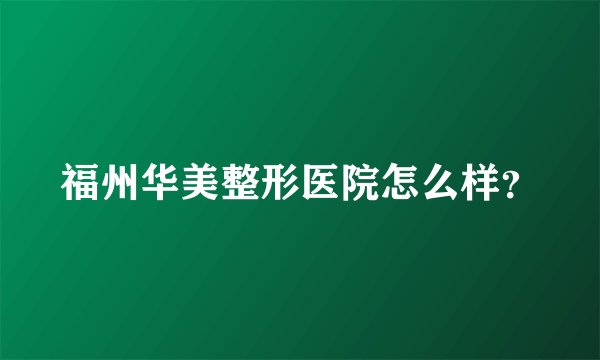 福州华美整形医院怎么样?